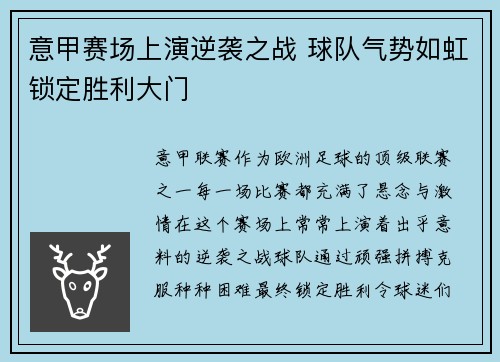 意甲赛场上演逆袭之战 球队气势如虹锁定胜利大门

意甲联赛作为欧洲足球的顶级联赛之一每一场比赛都充满了悬念与激情在这个赛场上常常上演着出乎意料的逆袭之战球队通过顽强拼搏克服种种困难最终锁定胜利令球迷们